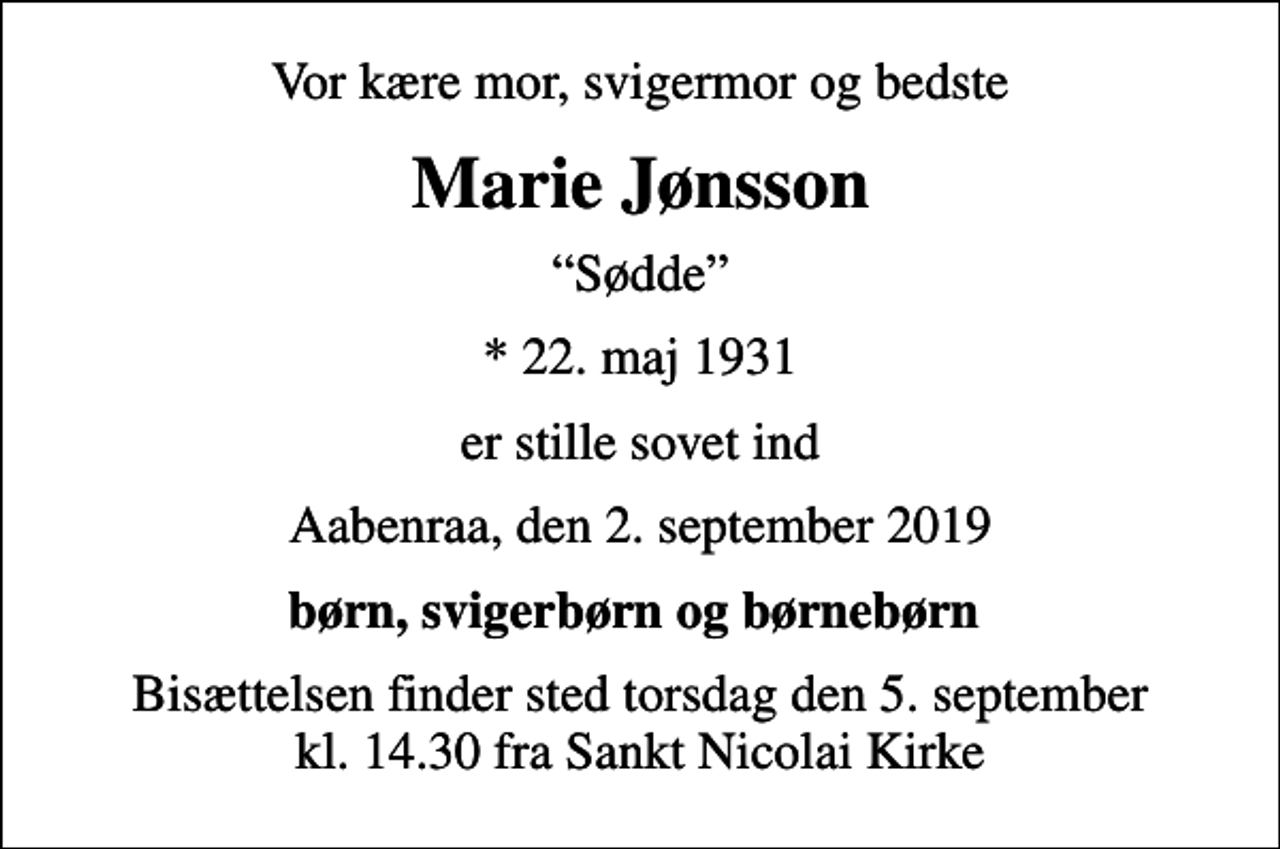 Vor kære mor, svigermor og bedste

Marie Jønsson

“Sødde”

* 22. maj 1931

er stille sovet ind

Aabenraa, den 2. september 2019

børn, svigerbørn og børnebørn

Bisættelsen finder sted torsdag den 5. september kl. 14.30 fra Sankt Nicolai Kirke